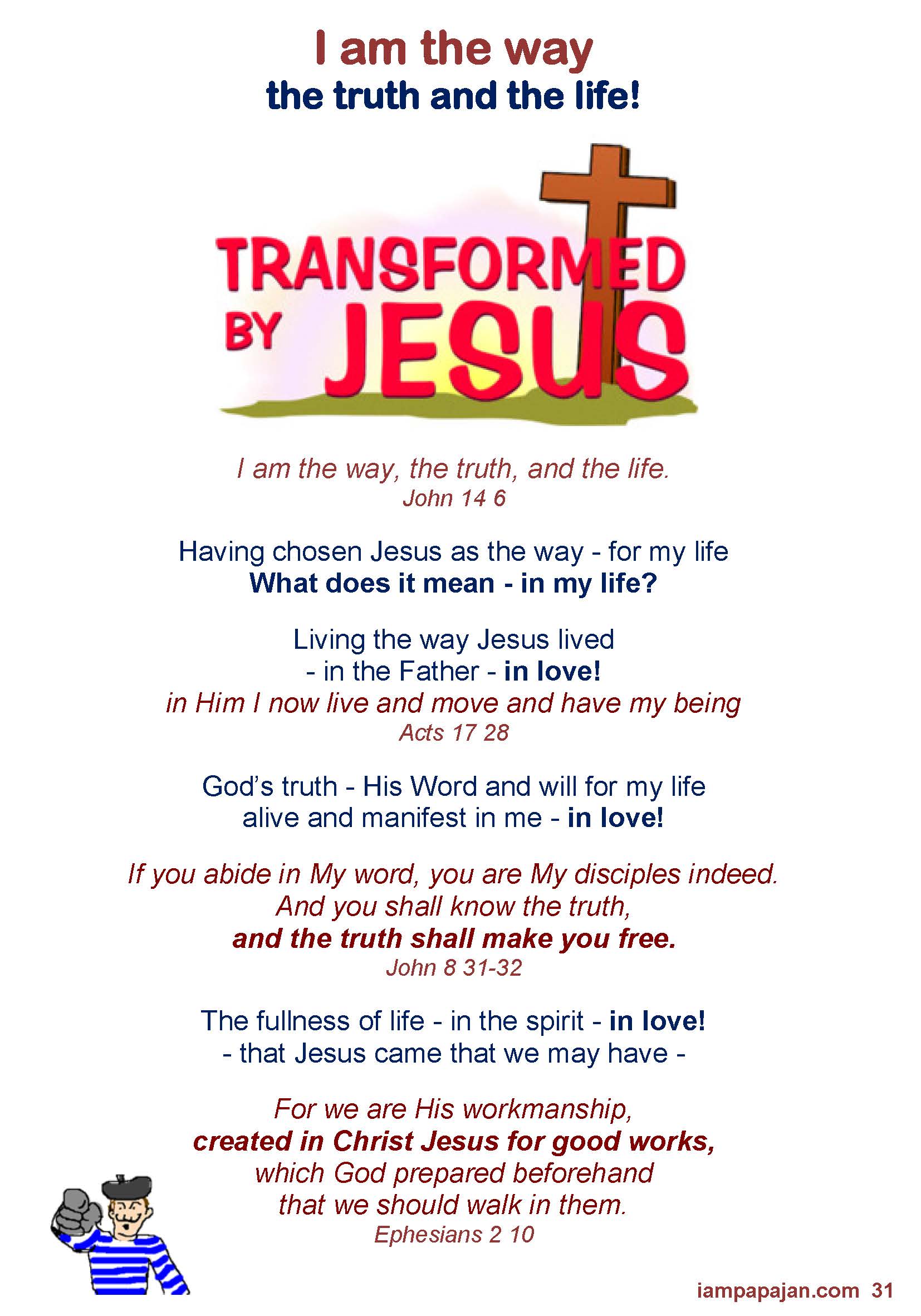 I am the way
the truth and the life!

TRANSFORMED
BY JESUS

I am the way, the truth, and the life.
John 14 6

Having chosen Jesus as the way - for my life
What does it mean - in my life?

Living the way Jesus lived
- in the Father - in love!
in Him I now live and move and have my being
Acts 17 28

God's truth - His Word and will for my life
alive and manifest in me - in love!

If you abide in My word, you are My disciples indeed.
And you shall know the truth,
and the truth shall make you free.
John 8 31-32

The fullness of life - in the spirit - in love!
- that Jesus came that we may have -

For we are His workmanship,
created in Christ Jesus for good works,
which God prepared beforehand
that we should walk in them.
Ephesians 2 10

iampapajan.com 31